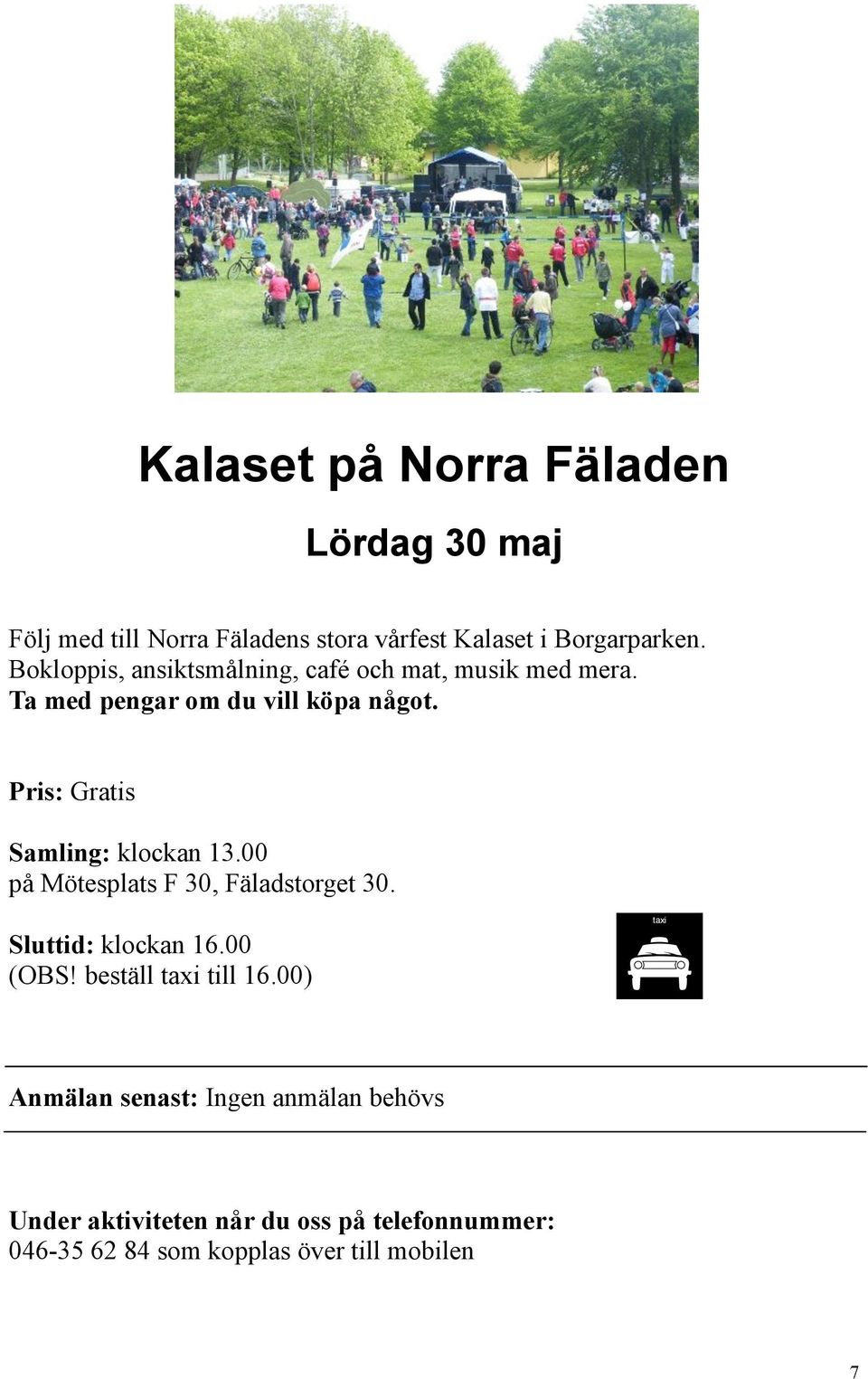 Kalaset på Norra Fäladen

Lördag 30 maj

Följ med till Norra Fäladens stora vårfest Kalaset i Borgarparken. Bokloppis, ansiktsmålning, café och mat, musik med mera.
Ta med pengar om du vill köpa något.

Pris: Gratis

Samling: klockan 13.00
på Mötesplats F 30, Fäladstorget 30.

Sluttid: klockan 16.00
(OBS! beställ taxi till 16.00)

taxi

Anmälan senast: Ingen anmälan behövs

Under aktiviteten når du oss på telefonnummer:
046-35 62 84 som kopplas över till mobilen

7